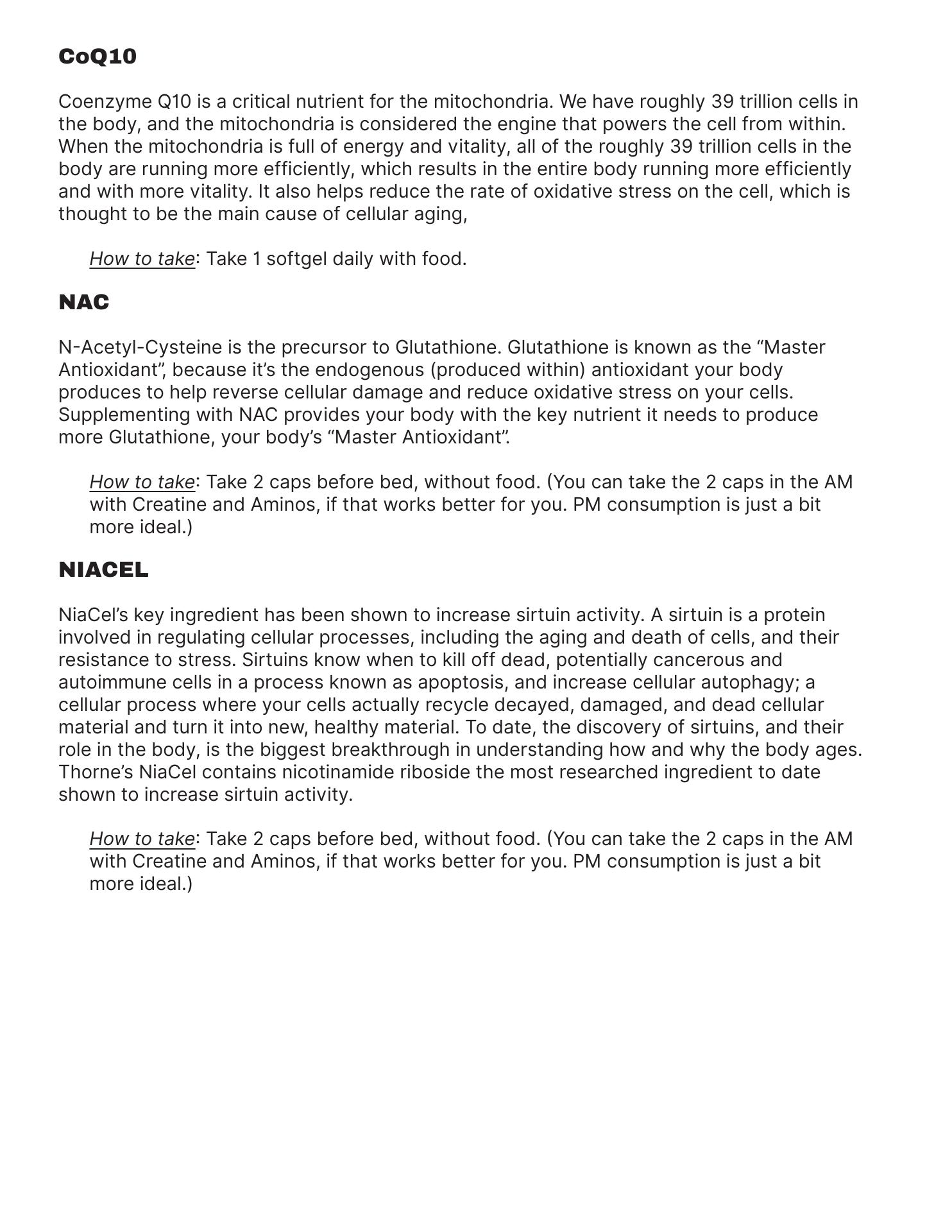 CoQ10

Coenzyme Q10 is a critical nutrient for the mitochondria. We have roughly 39 trillion cells in the body, and the mitochondria is considered the engine that powers the cell from within. When the mitochondria is full of energy and vitality, all of the roughly 39 trillion cells in the body are running more efficiently, which results in the entire body running more efficiently and with more vitality. It also helps reduce the rate of oxidative stress on the cell, which is thought to be the main cause of cellular aging,

How to take: Take 1 softgel daily with food.

NAC

N-Acetyl-Cysteine is the precursor to Glutathione. Glutathione is known as the “Master Antioxidant”, because it’s the endogenous (produced within) antioxidant your body produces to help reverse cellular damage and reduce oxidative stress on your cells. Supplementing with NAC provides your body with the key nutrient it needs to produce more Glutathione, your body’s “Master Antioxidant”.

How to take: Take 2 caps before bed, without food. (You can take the 2 caps in the AM with Creatine and Aminos, if that works better for you. PM consumption is just a bit more ideal.)

NIACEL

NiaCel’s key ingredient has been shown to increase sirtuin activity. A sirtuin is a protein involved in regulating cellular processes, including the aging and death of cells, and their resistance to stress. Sirtuins know when to kill off dead, potentially cancerous and autoimmune cells in a process known as apoptosis, and increase cellular autophagy; a cellular process where your cells actually recycle decayed, damaged, and dead cellular material and turn it into new, healthy material. To date, the discovery of sirtuins, and their role in the body, is the biggest breakthrough in understanding how and why the body ages. Thorne’s NiaCel contains nicotinamide riboside the most researched ingredient to date shown to increase sirtuin activity.

How to take: Take 2 caps before bed, without food. (You can take the 2 caps in the AM with Creatine and Aminos, if that works better for you. PM consumption is just a bit more ideal.)